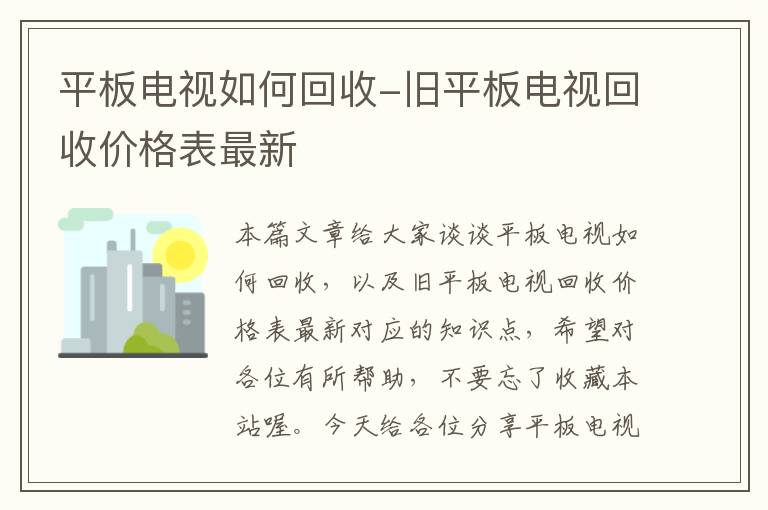 平板电视如何回收-旧平板电视回收价格表最新

本篇文章给大家谈谈平板电视如何回收，以及旧平板电视回收价格表最新对应的知识点，希望对各位有所帮助，不要忘了收藏本站喔。今天给各位分享平板电视